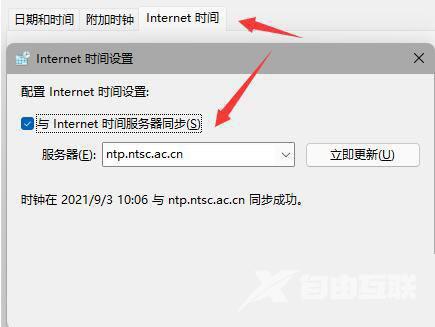 日期和时间 附加时钟 Internet 时间

Internet 时间设置

配置 Internet 时间设置:

与 Internet 时间服务器同步(S)

服务器(E): ntp.ntsc.ac.cn

立即更新(U)

时钟在 2021/9/3 10:06 与 ntp.ntsc.ac.cn 同步成功。

自由互联